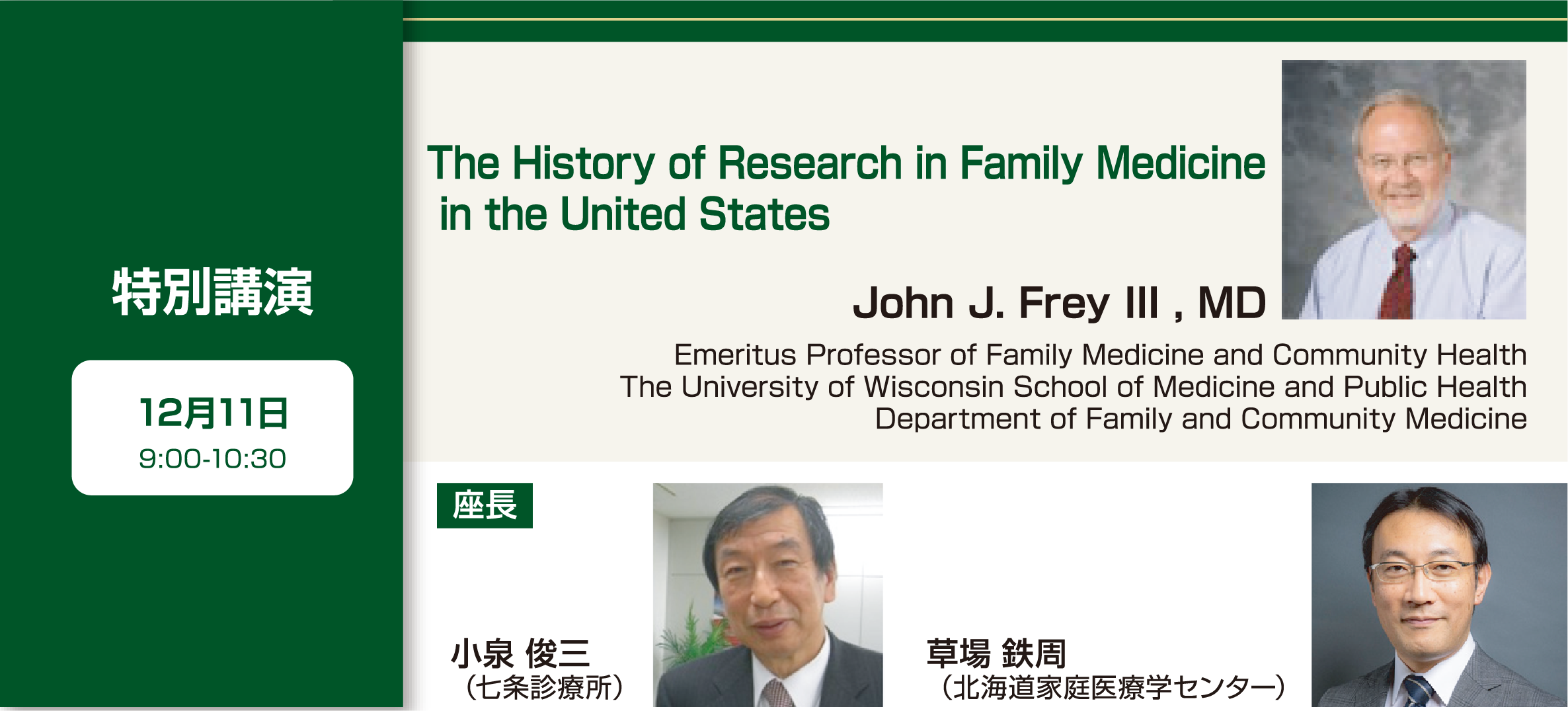 特別講演

12月11日
9:00-10:30

The History of Research in Family Medicine in the United States

John J. Frey III , MD

Emeritus Professor of Family Medicine and Community Health
The University of Wisconsin School of Medicine and Public Health
Department of Family and Community Medicine

座長

小泉 俊三
（七条診療所）

草場 鉄周
（北海道家庭医療学センター）